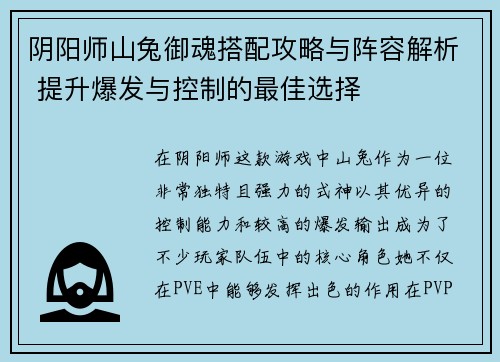 阴阳师山兔御魂搭配攻略与阵容解析 提升爆发与控制的最佳选择

在阴阳师这款游戏中山兔作为一位非常独特且强力的式神以其优异的控制能力和较高的爆发输出成为了不少玩家队伍中的核心角色她不仅在PVE中能够发挥出色的作用在PVP